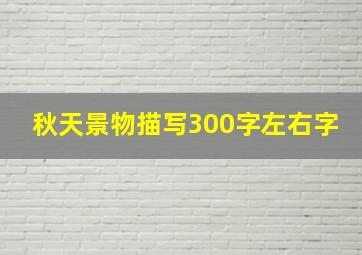 秋天景物描写300字左右字